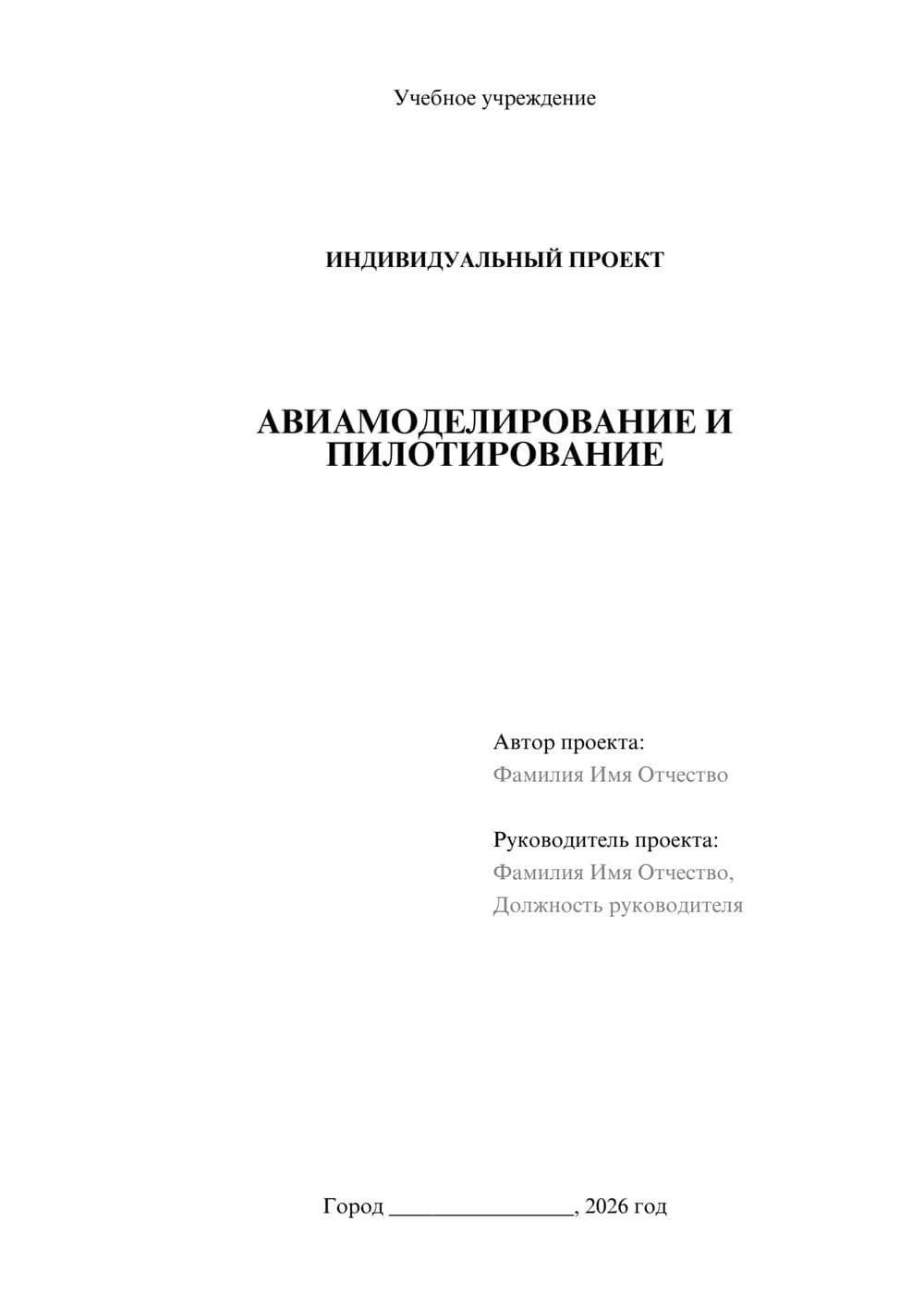 Учебное учреждение

ИНДИВИДУАЛЬНЫЙ ПРОЕКТ

АВИАМОДЕЛИРОВАНИЕ И ПИЛОТИРОВАНИЕ

Автор проекта:
Фамилия Имя Отчество

Руководитель проекта:
Фамилия Имя Отчество,
Должность руководителя

Город ________________, 2026 год